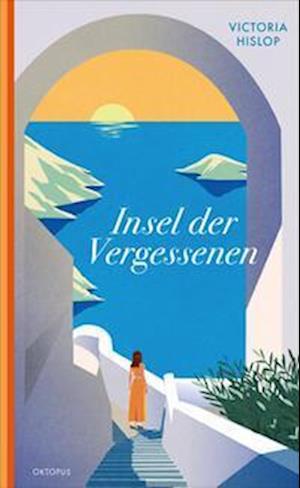 VICTORIA HISLOP

Insel der Vergessenen

OKTOPUS